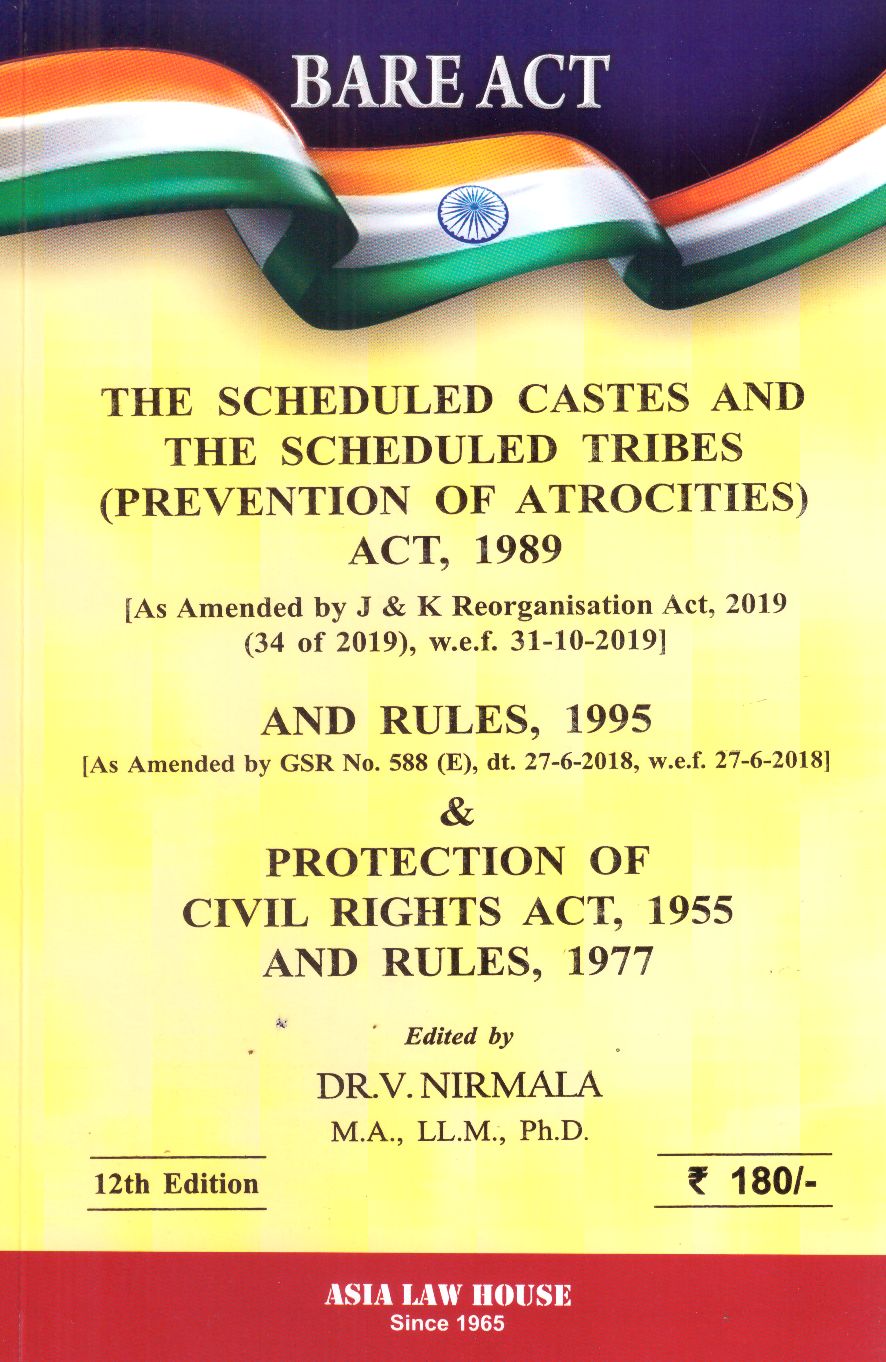 BARE ACT

THE SCHEDULED CASTES AND THE SCHEDULED TRIBES (PREVENTION OF ATROCITIES) ACT, 1989

[As Amended by J & K Reorganisation Act, 2019 (34 of 2019), w.e.f. 31-10-2019]

AND RULES, 1995

[As Amended by GSR No. 588 (E), dt. 27-6-2018, w.e.f. 27-6-2018]

&

PROTECTION OF CIVIL RIGHTS ACT, 1955 AND RULES, 1977

Edited by

DR.V. NIRMALA

M.A., LL.M., Ph.D.

12th Edition

₹ 180/-

ASIA LAW HOUSE

Since 1965